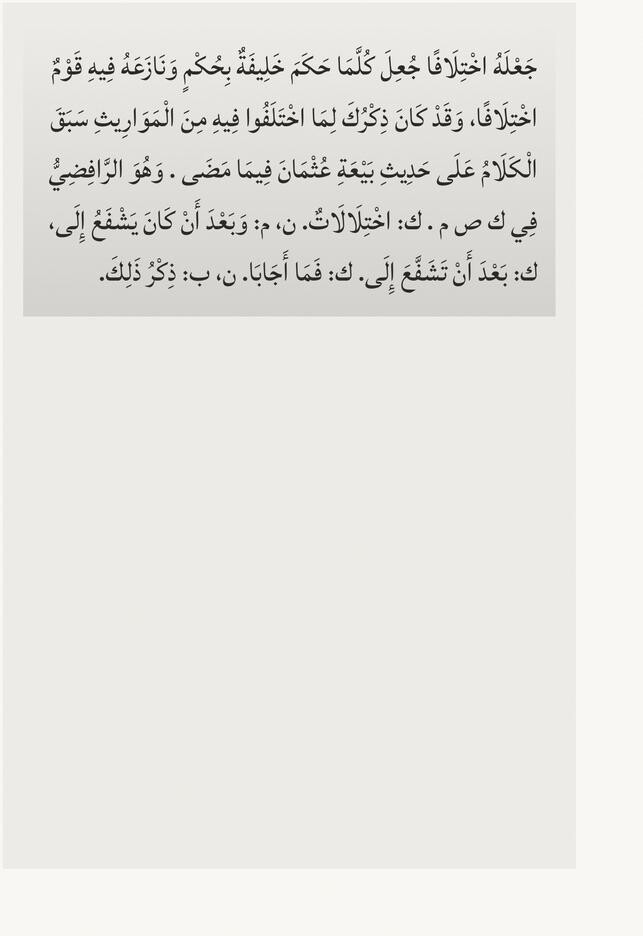 جَعْلَهُ اخْتِلَافًا جُعِلَ كُلَّمَا حَكَمَ خَلِيفَةٌ بِحُكْمٍ وَنَازَعَهُ فِيهِ قَوْمٌ اخْتِلَافًا، وَقَدْ كَانَ ذِكْرُكَ لِمَا اخْتَلَفُوا فِيهِ مِنَ الْمَوَارِيثِ سَبَقَ الْكَلَامُ عَلَى حَدِيثِ بَيْعَةِ عُثْمَانَ فِيمَا مَضَى . وَهُوَ الرَّافِضِيُّ فِي ك ص م . ك: اخْتِلَالَاتٌ. ن، م: وَبَعْدَ أَنْ كَانَ يَشْفَعُ إِلَى، ك: بَعْدَ أَنْ تَشَفَّعَ إِلَى. ك: فَمَا أَجَابَا. ن، ب: ذِكْرُ ذَلِكَ.